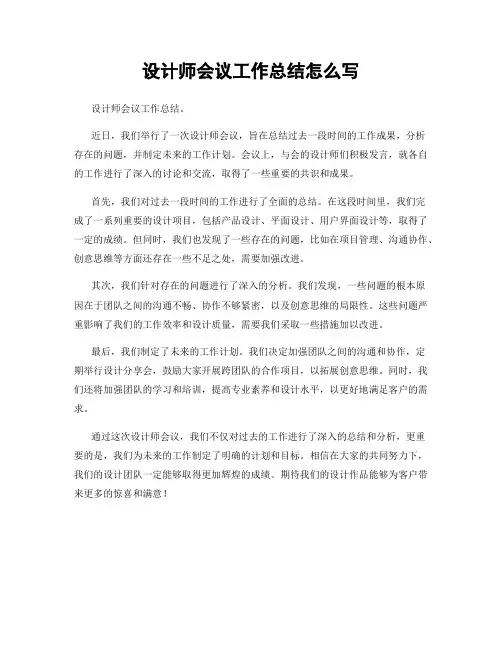 设计师会议工作总结怎么写

设计师会议工作总结。

近日，我们举行了一次设计师会议，旨在总结过去一段时间的工作成果，分析存在的问题，并制定未来的工作计划。会议上，与会的设计师们积极发言，就各自的工作进行了深入的讨论和交流，取得了一些重要的共识和成果。

首先，我们对过去一段时间的工作进行了全面的总结。在这段时间里，我们完成了一系列重要的设计项目，包括产品设计、平面设计、用户界面设计等，取得了一定的成绩。但同时，我们也发现了一些存在的问题，比如在项目管理、沟通协作、创意思维等方面还存在一些不足之处，需要加强改进。

其次，我们针对存在的问题进行了深入的分析。我们发现，一些问题的根本原因在于团队之间的沟通不畅、协作不够紧密，以及创意思维的局限性。这些问题严重影响了我们的工作效率和设计质量，需要我们采取一些措施加以改进。

最后，我们制定了未来的工作计划。我们决定加强团队之间的沟通和协作，定期举行设计分享会，鼓励大家开展跨团队的合作项目，以拓展创意思维。同时，我们还将加强团队的学习和培训，提高专业素养和设计水平，以更好地满足客户的需求。

通过这次设计师会议，我们不仅对过去的工作进行了深入的总结和分析，更重要的是，我们为未来的工作制定了明确的计划和目标。相信在大家的共同努力下，我们的设计团队一定能够取得更加辉煌的成绩。期待我们的设计作品能够为客户带来更多的惊喜和满意！